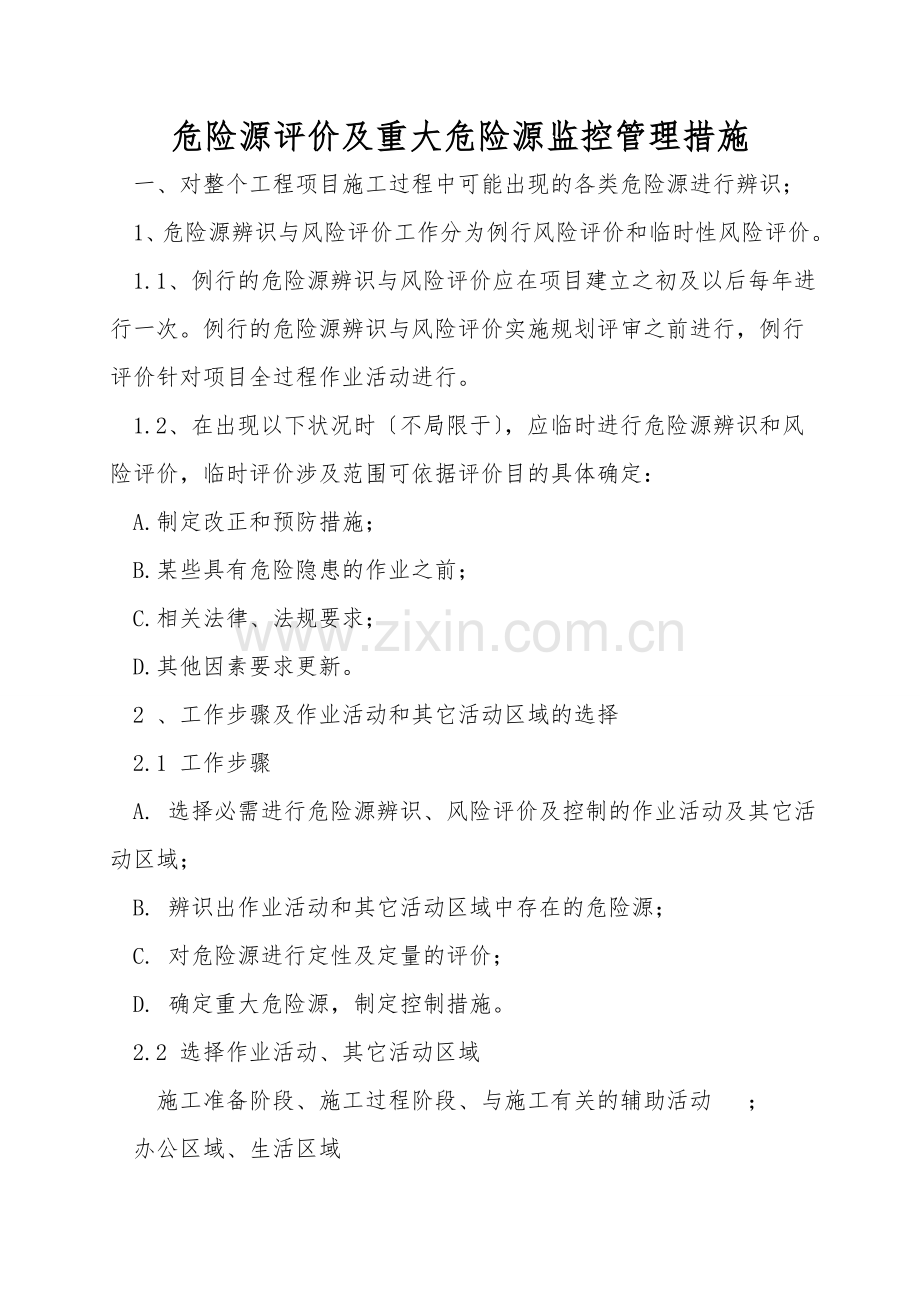 危险源评价及重大危险源监控管理措施

一、对整个工程项目施工过程中可能出现的各类危险源进行辨识；

1、危险源辨识与风险评价工作分为例行风险评价和临时性风险评价。

1.1、例行的危险源辨识与风险评价应在项目建立之初及以后每年进行一次。例行的危险源辨识与风险评价实施规划评审之前进行，例行评价针对项目全过程作业活动进行。

1.2、在出现以下状况时〔不局限于〕，应临时进行危险源辨识和风险评价，临时评价涉及范围可依据评价目的具体确定：

A.制定改正和预防措施；

B.某些具有危险隐患的作业之前；

C.相关法律、法规要求；

D.其他因素要求更新。

2 、工作步骤及作业活动和其它活动区域的选择

2.1 工作步骤

A. 选择必需进行危险源辨识、风险评价及控制的作业活动及其它活动区域；

B. 辨识出作业活动和其它活动区域中存在的危险源；

C. 对危险源进行定性及定量的评价；

D. 确定重大危险源，制定控制措施。

2.2 选择作业活动、其它活动区域

施工准备阶段、施工过程阶段、与施工有关的辅助活动 ；

办公区域、生活区域

www.zixin.com.cn